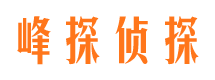 峰探侦探